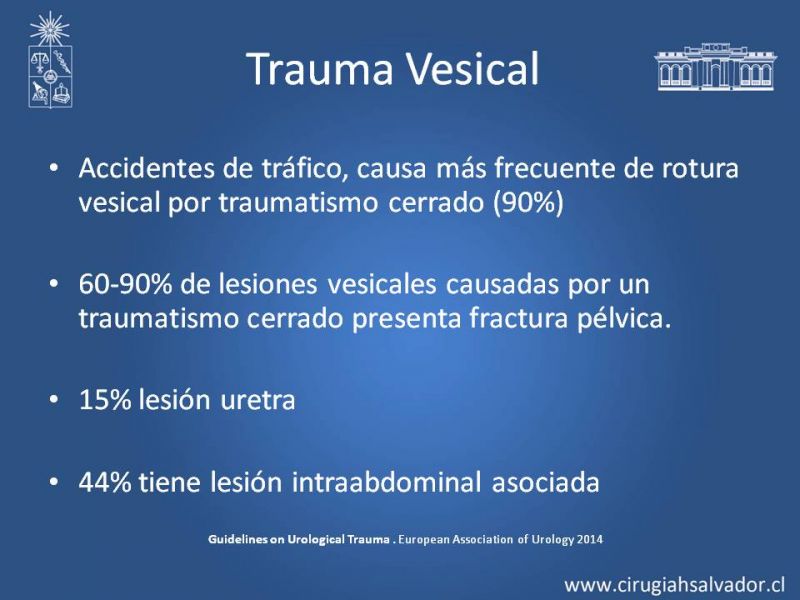 Trauma Vesical

• Accidentes de tráfico, causa más frecuente de rotura vesical por traumatismo cerrado (90%)

• 60-90% de lesiones vesicales causadas por un traumatismo cerrado presenta fractura pélvica.

• 15% lesión uretra

• 44% tiene lesión intraabdominal asociada

Guidelines on Urological Trauma . European Association of Urology 2014

www.cirugiahsalvador.cl